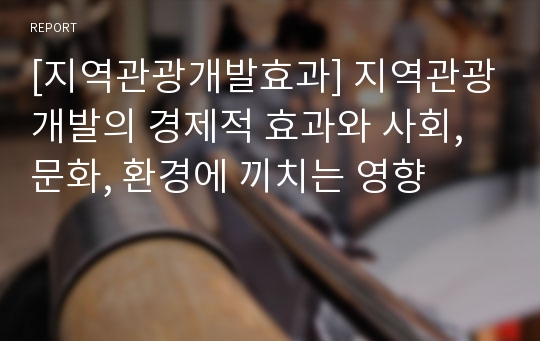 REPORT

[지역관광개발효과] 지역관광개발의 경제적 효과와 사회, 문화, 환경에 끼치는 영향